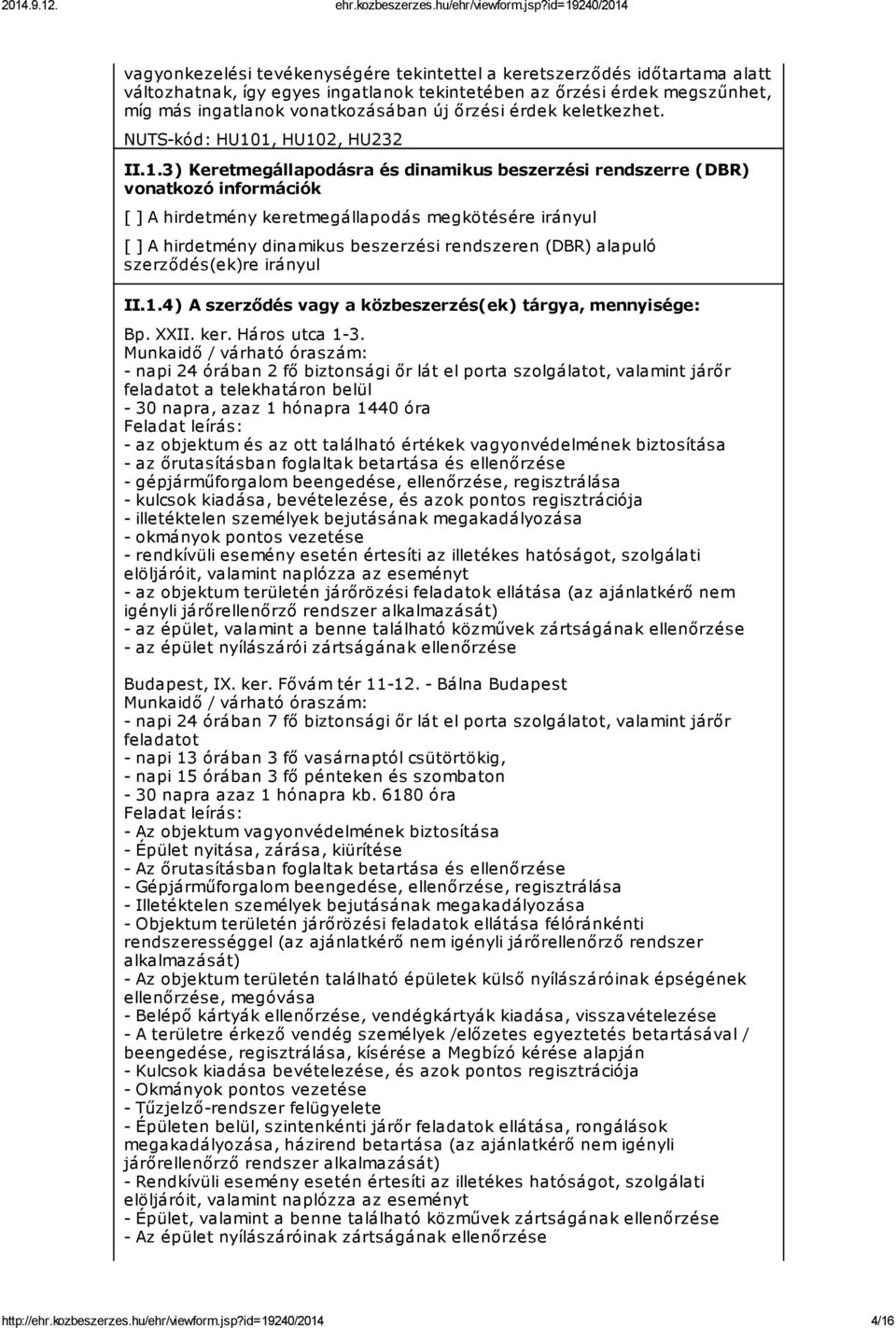 2014.9.12. ehr.kozbeszerzes.hu/ehr/viewform.jsp?id=19240/2014

vagyonkezelési tevékenységére tekintettel a keretszerződés időtartama alatt változhatnak, így egyes ingatlanok tekintetében az őrzési érdek megszűnhet, míg más ingatlanok vonatkozásában új őrzési érdek keletkezhet.
NUTS-kód: HU101, HU102, HU232

II.1.3) Keretmegállapodásra és dinamikus beszerzési rendszerre (DBR) vonatkozó információk

[ ] A hirdetmény keretmegállapodás megkötésére irányul

[ ] A hirdetmény dinamikus beszerzési rendszeren (DBR) alapuló szerződés(ek)re irányul

II.1.4) A szerződés vagy a közbeszerzés(ek) tárgya, mennyisége:

Bp. XXII. ker. Háros utca 1-3.
Munkaidő / várható óraszám:
- napi 24 órában 2 fő biztonsági őr lát el porta szolgálatot, valamint járőr feladatot a telekhatáron belül
- 30 napra, azaz 1 hónapra 1440 óra
Feladat leírás:
- az objektum és az ott található értékek vagyonvédelmének biztosítása
- az őrutasításban foglaltak betartása és ellenőrzése
- gépjárműforgalom beengedése, ellenőrzése, regisztrálása
- kulcsok kiadása, bevételezése, és azok pontos regisztrációja
- illetéktelen személyek bejutásának megakadályozása
- okmányok pontos vezetése
- rendkívüli esemény esetén értesíti az illetékes hatóságot, szolgálati elöljáróit, valamint naplózza az eseményt
- az objektum területén járőrözési feladatok ellátása (az ajánlatkérő nem igényli járőrellenőrző rendszer alkalmazását)
- az épület, valamint a benne található közművek zártságának ellenőrzése
- az épület nyílászárói zártságának ellenőrzése

Budapest, IX. ker. Fővám tér 11-12. - Bálna Budapest
Munkaidő / várható óraszám:
- napi 24 órában 7 fő biztonsági őr lát el porta szolgálatot, valamint járőr feladatot
- napi 13 órában 3 fő vasárnaptól csütörtökig,
- napi 15 órában 3 fő pénteken és szombaton
- 30 napra azaz 1 hónapra kb. 6180 óra
Feladat leírás:
- Az objektum vagyonvédelmének biztosítása
- Épület nyitása, zárása, kiürítése
- Az őrutasításban foglaltak betartása és ellenőrzése
- Gépjárműforgalom beengedése, ellenőrzése, regisztrálása
- Illetéktelen személyek bejutásának megakadályozása
- Objektum területén járőrözési feladatok ellátása félóránkénti rendszerességgel (az ajánlatkérő nem igényli járőrellenőrző rendszer alkalmazását)
- Az objektum területén található épületek külső nyílászáróinak épségének ellenőrzése, megóvása
- Belépő kártyák ellenőrzése, vendégkártyák kiadása, visszavételezése
- A területre érkező vendég személyek /előzetes egyeztetés betartásával / beengedése, regisztrálása, kísérése a Megbízó kérése alapján
- Kulcsok kiadása bevételezése, és azok pontos regisztrációja
- Okmányok pontos vezetése
- Tűzjelző-rendszer felügyelete
- Épületen belül, szintenkénti járőr feladatok ellátása, rongálások megakadályozása, házirend betartása (az ajánlatkérő nem igényli járőrellenőrző rendszer alkalmazását)
- Rendkívüli esemény esetén értesíti az illetékes hatóságot, szolgálati elöljáróit, valamint naplózza az eseményt
- Épület, valamint a benne található közművek zártságának ellenőrzése
- Az épület nyílászáróinak zártságának ellenőrzése

http://ehr.kozbeszerzes.hu/ehr/viewform.jsp?id=19240/2014 4/16